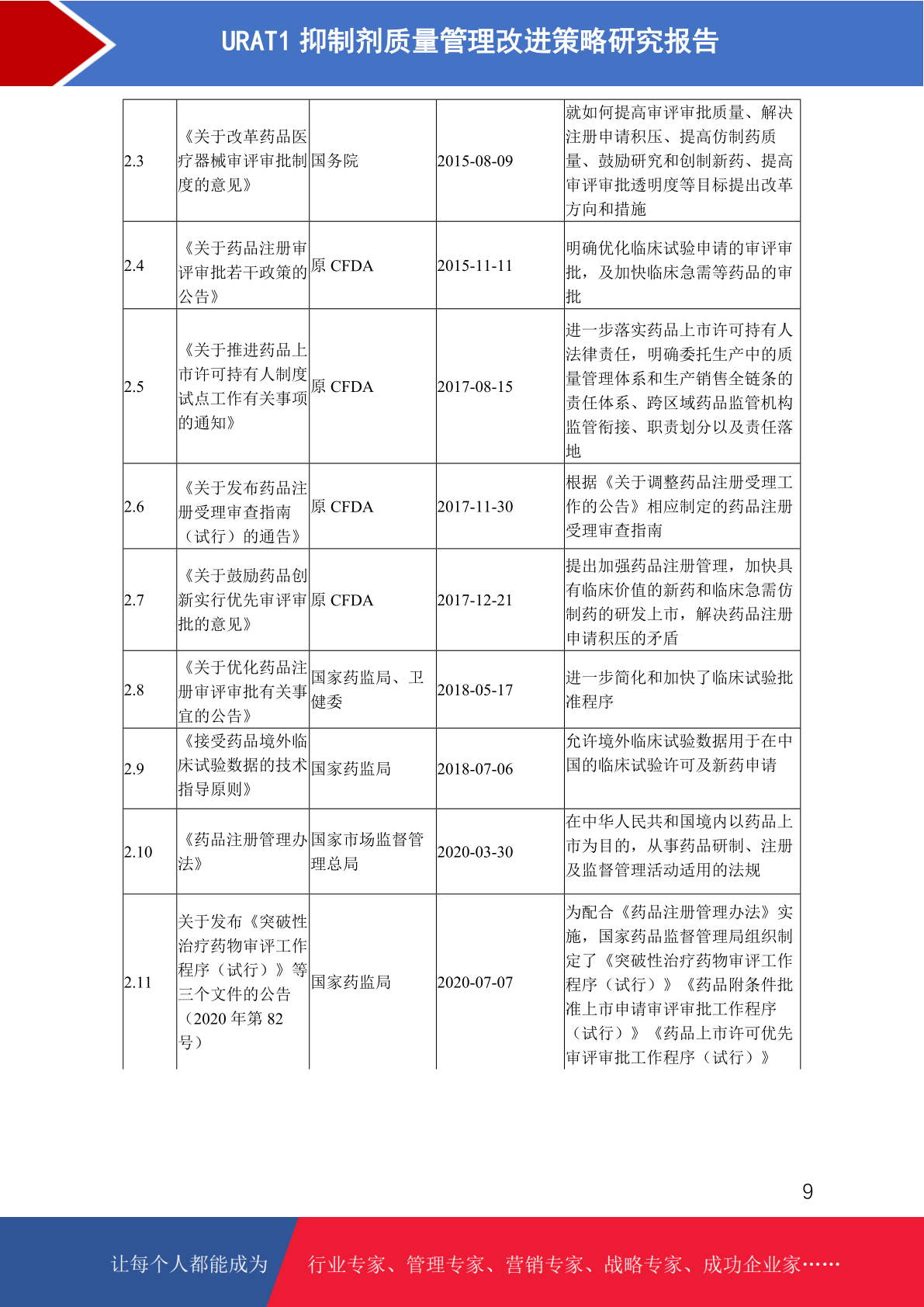 URAT1 抑制剂质量管理改进策略研究报告

| | | | | |
|---|---|---|---|---|
| 2.3 | 《关于改革药品医疗器械审评审批制度的意见》 | 国务院 | 2015-08-09 | 就如何提高审评审批质量、解决注册申请积压、提高仿制药质量、鼓励研究和创制新药、提高审评审批透明度等目标提出改革方向和措施 |
| 2.4 | 《关于药品注册审评审批若干政策的公告》 | 原 CFDA | 2015-11-11 | 明确优化临床试验申请的审评审批，及加快临床急需等药品的审批 |
| 2.5 | 《关于推进药品上市许可持有人制度试点工作有关事项的通知》 | 原 CFDA | 2017-08-15 | 进一步落实药品上市许可持有人法律责任，明确委托生产中的质量管理体系和生产销售全链条的责任体系、跨区域药品监管机构监管衔接、职责划分以及责任落地 |
| 2.6 | 《关于发布药品注册受理审查指南（试行）的通告》 | 原 CFDA | 2017-11-30 | 根据《关于调整药品注册受理工作的公告》相应制定的药品注册受理审查指南 |
| 2.7 | 《关于鼓励药品创新实行优先审评审批的意见》 | 原 CFDA | 2017-12-21 | 提出加强药品注册管理，加快具有临床价值的新药和临床急需仿制药的研发上市，解决药品注册申请积压的矛盾 |
| 2.8 | 《关于优化药品注册审评审批有关事宜的公告》 | 国家药监局、卫健委 | 2018-05-17 | 进一步简化和加快了临床试验批准程序 |
| 2.9 | 《接受药品境外临床试验数据的技术指导原则》 | 国家药监局 | 2018-07-06 | 允许境外临床试验数据用于在中国的临床试验许可及新药申请 |
| 2.10 | 《药品注册管理办法》 | 国家市场监督管理总局 | 2020-03-30 | 在中华人民共和国境内以药品上市为目的，从事药品研制、注册及监督管理活动适用的法规 |
| 2.11 | 关于发布《突破性治疗药物审评工作程序（试行）》等三个文件的公告（2020 年第 82 号） | 国家药监局 | 2020-07-07 | 为配合《药品注册管理办法》实施，国家药品监督管理局组织制定了《突破性治疗药物审评工作程序（试行）》《药品附条件批准上市申请审评审批工作程序（试行）》《药品上市许可优先审评审批工作程序（试行）》 |

9

让每个人都能成为 行业专家、管理专家、营销专家、战略专家、成功企业家……